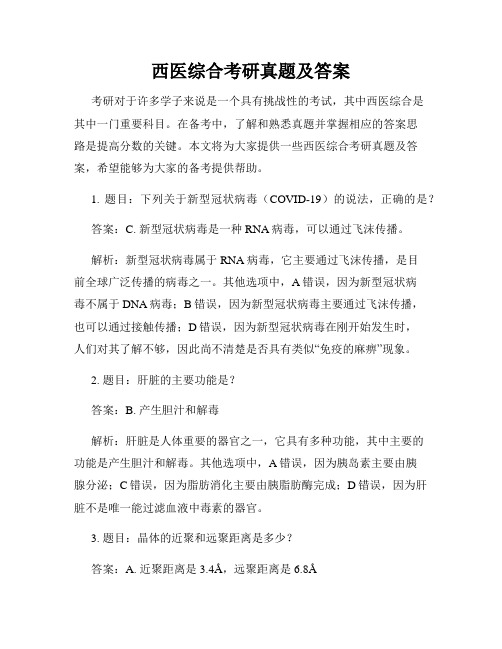 西医综合考研真题及答案

考研对于许多学子来说是一个具有挑战性的考试，其中西医综合是其中一门重要科目。在备考中，了解和熟悉真题并掌握相应的答案思路是提高分数的关键。本文将为大家提供一些西医综合考研真题及答案，希望能够为大家的备考提供帮助。

1. 题目：下列关于新型冠状病毒（COVID-19）的说法，正确的是？

答案：C. 新型冠状病毒是一种 RNA 病毒，可以通过飞沫传播。

解析：新型冠状病毒属于 RNA 病毒，它主要通过飞沫传播，是目前全球广泛传播的病毒之一。其他选项中，A 错误，因为新型冠状病毒不属于 DNA 病毒；B 错误，因为新型冠状病毒主要通过飞沫传播，也可以通过接触传播；D 错误，因为新型冠状病毒在刚开始发生时，人们对其了解不够，因此尚不清楚是否具有类似“免疫的麻痹”现象。

2. 题目：肝脏的主要功能是？

答案：B. 产生胆汁和解毒

解析：肝脏是人体重要的器官之一，它具有多种功能，其中主要的功能是产生胆汁和解毒。其他选项中，A 错误，因为胰岛素主要由胰腺分泌；C 错误，因为脂肪消化主要由胰脂肪酶完成；D 错误，因为肝脏不是唯一能过滤血液中毒素的器官。

3. 题目：晶体的近聚和远聚距离是多少？

答案：A. 近聚距离是 3.4Å，远聚距离是 6.8Å